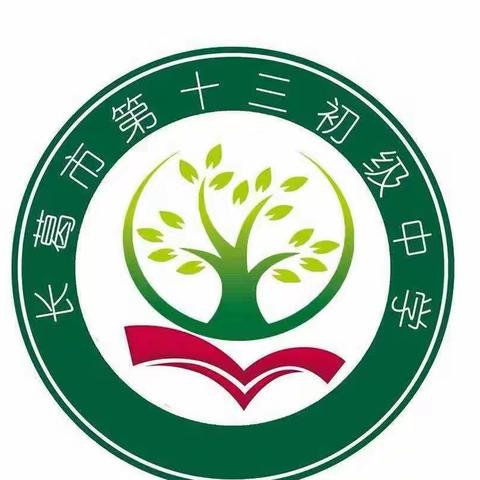 长葛市第十三初级中学